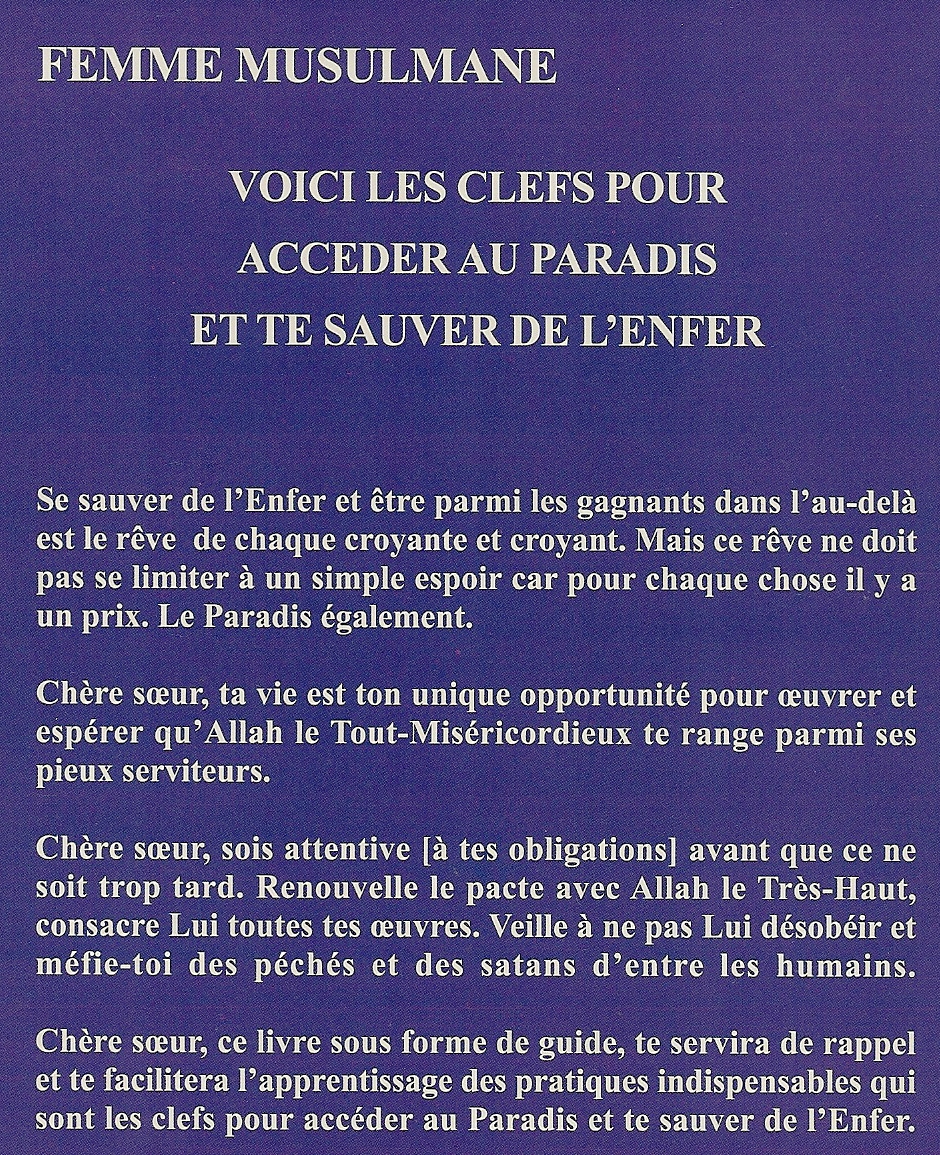 FEMME MUSULMANE

VOICI LES CLEFS POUR ACCEDER AU PARADIS ET TE SAUVER DE L'ENFER

Se sauver de l'Enfer et être parmi les gagnants dans l'au-delà est le rêve de chaque croyante et croyant. Mais ce rêve ne doit pas se limiter à un simple espoir car pour chaque chose il y a un prix. Le Paradis également.

Chère sœur, ta vie est ton unique opportunité pour œuvrer et espérer qu'Allah le Tout-Miséricordieux te range parmi ses pieux serviteurs.

Chère sœur, sois attentive [à tes obligations] avant que ce ne soit trop tard. Renouvelle le pacte avec Allah le Très-Haut, consacre Lui toutes tes œuvres. Veille à ne pas Lui désobéir et méfie-toi des péchés et des satans d'entre les humains.

Chère sœur, ce livre sous forme de guide, te servira de rappel et te facilitera l'apprentissage des pratiques indispensables qui sont les clefs pour accéder au Paradis et te sauver de l'Enfer.